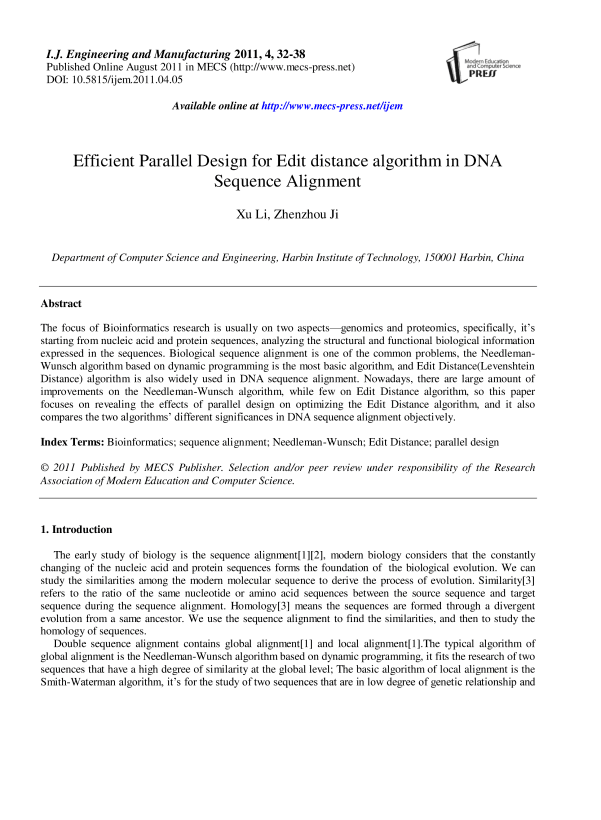 I.J. Engineering and Manufacturing 2011, 4, 32-38
Published Online August 2011 in MECS (http://www.mecs-press.net)
DOI: 10.5815/ijem.2011.04.05

Modern Education and Computer Science PRESS

Available online at http://www.mecs-press.net/ijem

Efficient Parallel Design for Edit distance algorithm in DNA Sequence Alignment

Xu Li, Zhenzhou Ji

Department of Computer Science and Engineering, Harbin Institute of Technology, 150001 Harbin, China

Abstract

The focus of Bioinformatics research is usually on two aspects—genomics and proteomics, specifically, it's starting from nucleic acid and protein sequences, analyzing the structural and functional biological information expressed in the sequences. Biological sequence alignment is one of the common problems, the Needleman-Wunsch algorithm based on dynamic programming is the most basic algorithm, and Edit Distance(Levenshtein Distance) algorithm is also widely used in DNA sequence alignment. Nowadays, there are large amount of improvements on the Needleman-Wunsch algorithm, while few on Edit Distance algorithm, so this paper focuses on revealing the effects of parallel design on optimizing the Edit Distance algorithm, and it also compares the two algorithms' different significances in DNA sequence alignment objectively.

Index Terms: Bioinformatics; sequence alignment; Needleman-Wunsch; Edit Distance; parallel design

© 2011 Published by MECS Publisher. Selection and/or peer review under responsibility of the Research Association of Modern Education and Computer Science.

1. Introduction

The early study of biology is the sequence alignment[1][2], modern biology considers that the constantly changing of the nucleic acid and protein sequences forms the foundation of the biological evolution. We can study the similarities among the modern molecular sequence to derive the process of evolution. Similarity[3] refers to the ratio of the same nucleotide or amino acid sequences between the source sequence and target sequence during the sequence alignment. Homology[3] means the sequences are formed through a divergent evolution from a same ancestor. We use the sequence alignment to find the similarities, and then to study the homology of sequences.

Double sequence alignment contains global alignment[1] and local alignment[1].The typical algorithm of global alignment is the Needleman-Wunsch algorithm based on dynamic programming, it fits the research of two sequences that have a high degree of similarity at the global level; The basic algorithm of local alignment is the Smith-Waterman algorithm, it's for the study of two sequences that are in low degree of genetic relationship and